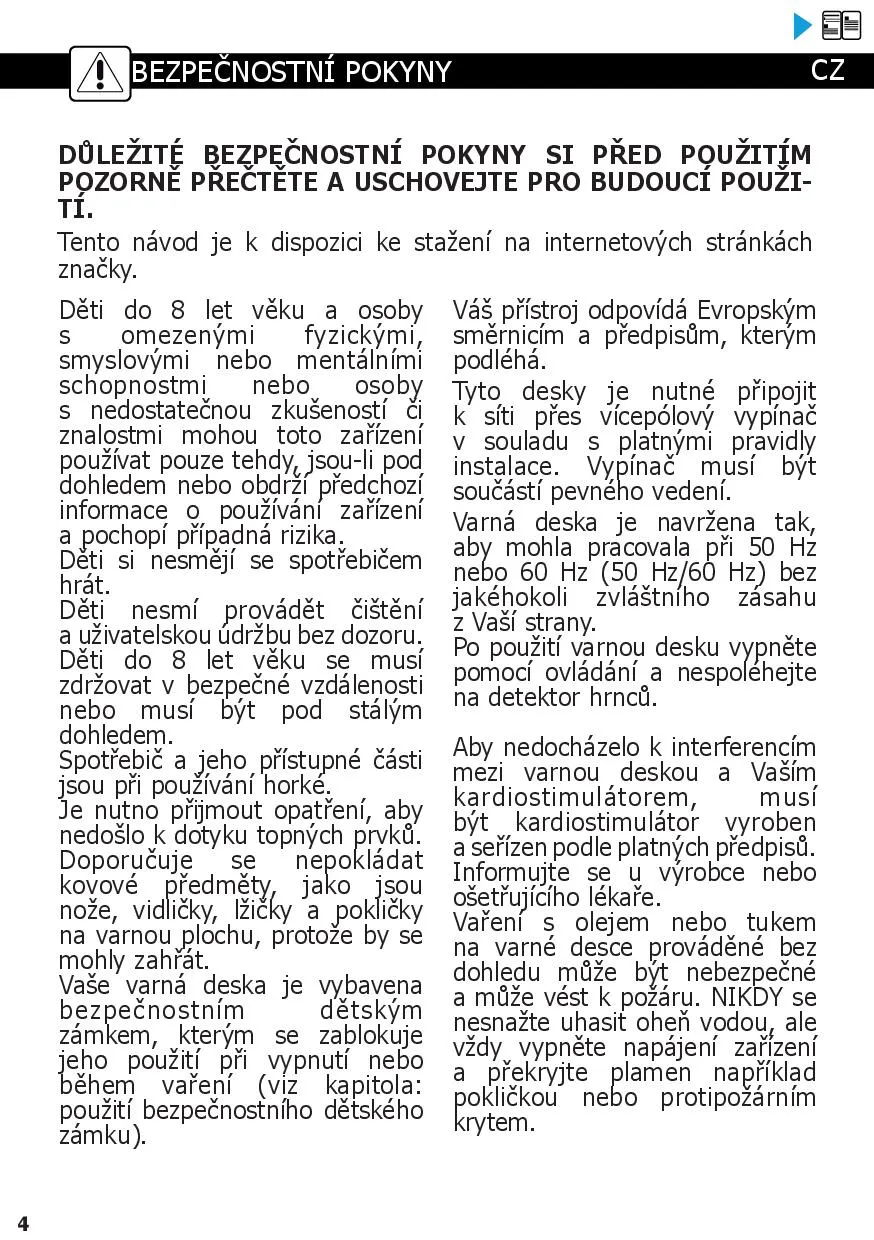 BEZPEČNOSTNÍ POKYNY CZ

DŮLEŽITÉ BEZPEČNOSTNÍ POKYNY SI PŘED POUŽITÍM POZORNĚ PŘEČTĚTE A USCHOVEJTE PRO BUDOUCÍ POUŽITÍ.

Tento návod je k dispozici ke stažení na internetových stránkách značky.

Děti do 8 let věku a osoby s omezenými fyzickými, smyslovými nebo mentálními schopnostmi nebo osoby s nedostatečnou zkušeností či znalostmi mohou toto zařízení používat pouze tehdy, jsou-li pod dohledem nebo obdrží předchozí informace o používání zařízení a pochopí případná rizika.
Děti si nesmějí se spotřebičem hrát.
Děti nesmí provádět čištění a uživatelskou údržbu bez dozoru.
Děti do 8 let věku se musí zdržovat v bezpečné vzdálenosti nebo musí být pod stálým dohledem.
Spotřebič a jeho přístupné části jsou při používání horké.
Je nutno přijmout opatření, aby nedošlo k dotyku topných prvků.
Doporučuje se nepokládat kovové předměty, jako jsou nože, vidličky, lžičky a pokličky na varnou plochu, protože by se mohly zahřát.
Vaše varná deska je vybavena bezpečnostním dětským zámkem, kterým se zablokuje jeho použití při vypnutí nebo během vaření (viz kapitola: použití bezpečnostního dětského zámku).

Váš přístroj odpovídá Evropským směrnicím a předpisům, kterým podléhá.
Tyto desky je nutné připojit k síti přes vícepólový vypínač v souladu s platnými pravidly instalace. Vypínač musí být součástí pevného vedení.
Varná deska je navržena tak, aby mohla pracovala při 50 Hz nebo 60 Hz (50 Hz/60 Hz) bez jakéhokoli zvláštního zásahu z Vaší strany.
Po použití varnou desku vypněte pomocí ovládání a nespoléhejte na detektor hrnců.

Aby nedocházelo k interferencím mezi varnou deskou a Vaším kardiostimulátorem, musí být kardiostimulátor vyroben a seřízen podle platných předpisů. Informujte se u výrobce nebo ošetřujícího lékaře.
Vaření s olejem nebo tukem na varné desce prováděné bez dohledu může být nebezpečné a může vést k požáru. NIKDY se nesnažte uhasit oheň vodou, ale vždy vypněte napájení zařízení a překryjte plamen například pokličkou nebo protipožárním krytem.

4